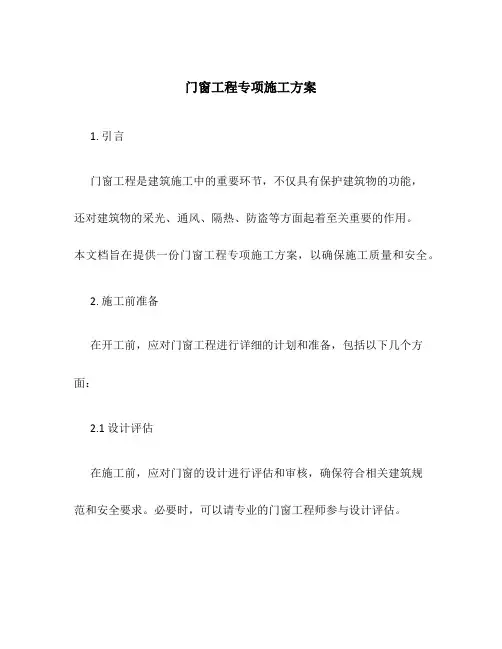 门窗工程专项施工方案

1. 引言

门窗工程是建筑施工中的重要环节，不仅具有保护建筑物的功能，还对建筑物的采光、通风、隔热、防盗等方面起着至关重要的作用。本文档旨在提供一份门窗工程专项施工方案，以确保施工质量和安全。

2. 施工前准备

在开工前，应对门窗工程进行详细的计划和准备，包括以下几个方面：

2.1 设计评估

在施工前，应对门窗的设计进行评估和审核，确保符合相关建筑规范和安全要求。必要时，可以请专业的门窗工程师参与设计评估。